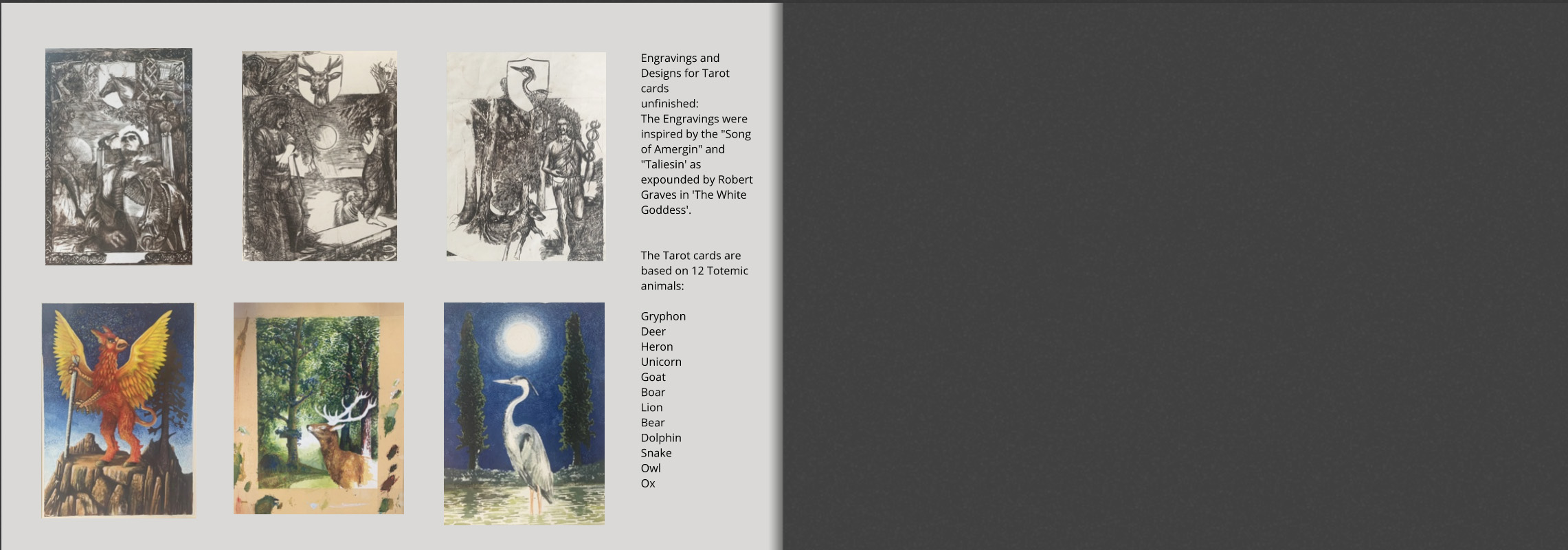 Engravings and Designs for Tarot cards unfinished:
The Engravings were inspired by the "Song of Amergin" and "Taliesin' as expounded by Robert Graves in 'The White Goddess'.

The Tarot cards are based on 12 Totemic animals:

Gryphon
Deer
Heron
Unicorn
Goat
Boar
Lion
Bear
Dolphin
Snake
Owl
Ox